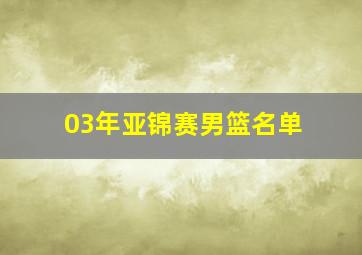 03年亚锦赛男篮名单